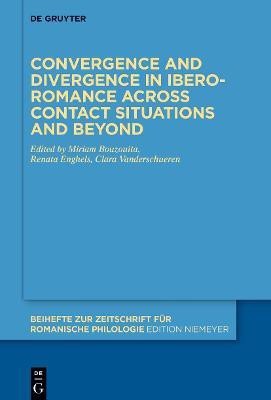 DE GRUYTER

CONVERGENCE AND DIVERGENCE IN IBERO-ROMANCE ACROSS CONTACT SITUATIONS AND BEYOND

Edited by Miriam Bouzouita, Renata Enghels, Clara Vanderschueren

BEIHEFTE ZUR ZEITSCHRIFT FÜR ROMANISCHE PHILOLOGIE EDITION NIEMEYER

DE G